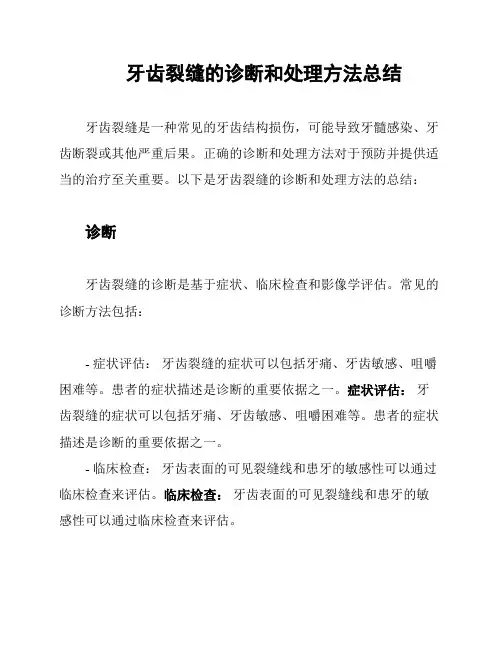 牙齿裂缝的诊断和处理方法总结

牙齿裂缝是一种常见的牙齿结构损伤，可能导致牙髓感染、牙齿断裂或其他严重后果。正确的诊断和处理方法对于预防并提供适当的治疗至关重要。以下是牙齿裂缝的诊断和处理方法的总结：

诊断

牙齿裂缝的诊断是基于症状、临床检查和影像学评估。常见的诊断方法包括：

- 症状评估： 牙齿裂缝的症状可以包括牙痛、牙齿敏感、咀嚼困难等。患者的症状描述是诊断的重要依据之一。症状评估： 牙齿裂缝的症状可以包括牙痛、牙齿敏感、咀嚼困难等。患者的症状描述是诊断的重要依据之一。
- 临床检查： 牙齿表面的可见裂缝线和患牙的敏感性可以通过临床检查来评估。临床检查： 牙齿表面的可见裂缝线和患牙的敏感性可以通过临床检查来评估。